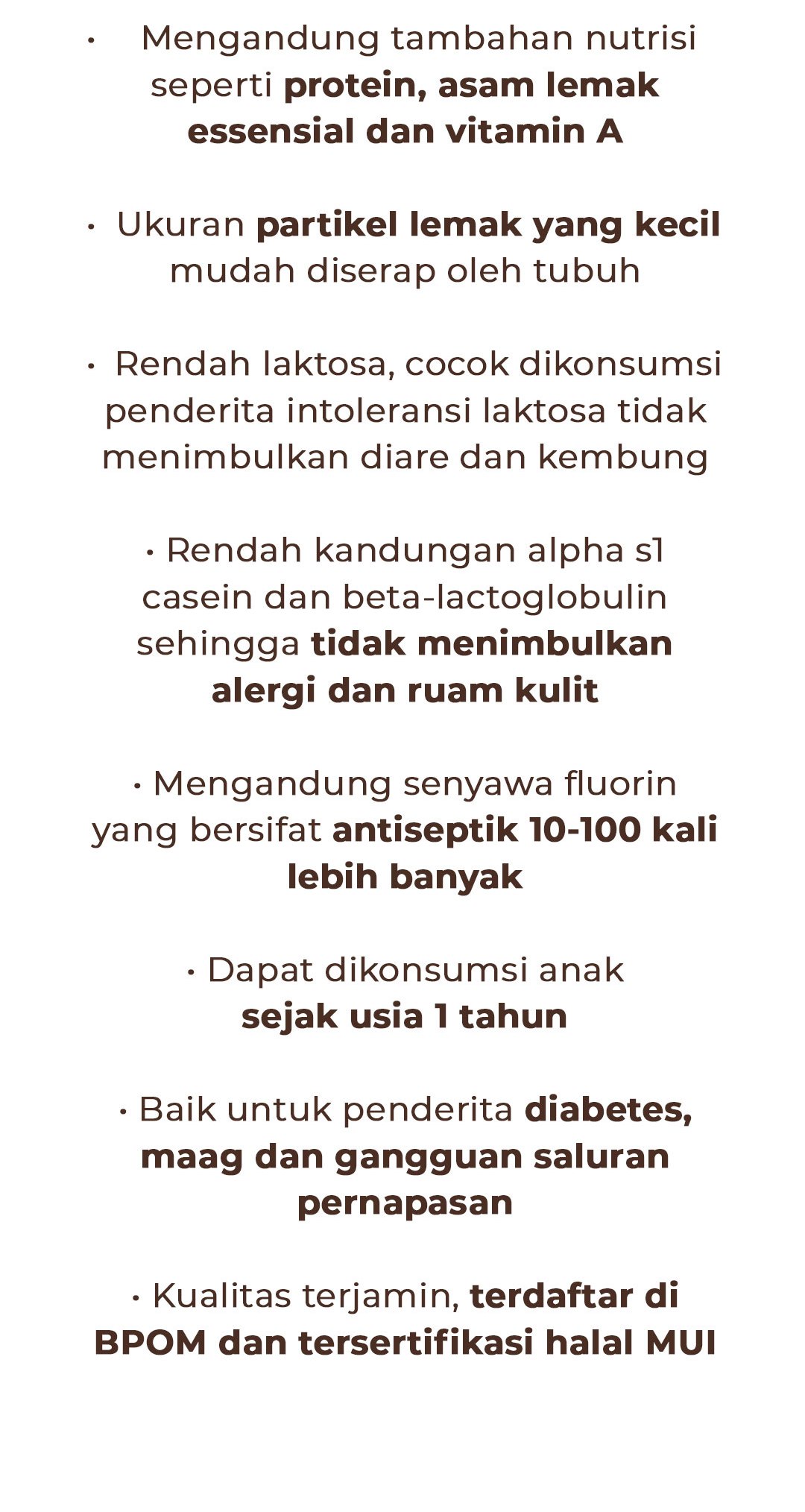 • Mengandung tambahan nutrisi seperti protein, asam lemak essensial dan vitamin A

• Ukuran partikel lemak yang kecil mudah diserap oleh tubuh

• Rendah laktosa, cocok dikonsumsi penderita intoleransi laktosa tidak menimbulkan diare dan kembung

• Rendah kandungan alpha s1 casein dan beta-lactoglobulin sehingga tidak menimbulkan alergi dan ruam kulit

• Mengandung senyawa fluorin yang bersifat antiseptik 10-100 kali lebih banyak

• Dapat dikonsumsi anak sejak usia 1 tahun

• Baik untuk penderita diabetes, maag dan gangguan saluran pernapasan

• Kualitas terjamin, terdaftar di BPOM dan tersertifikasi halal MUI